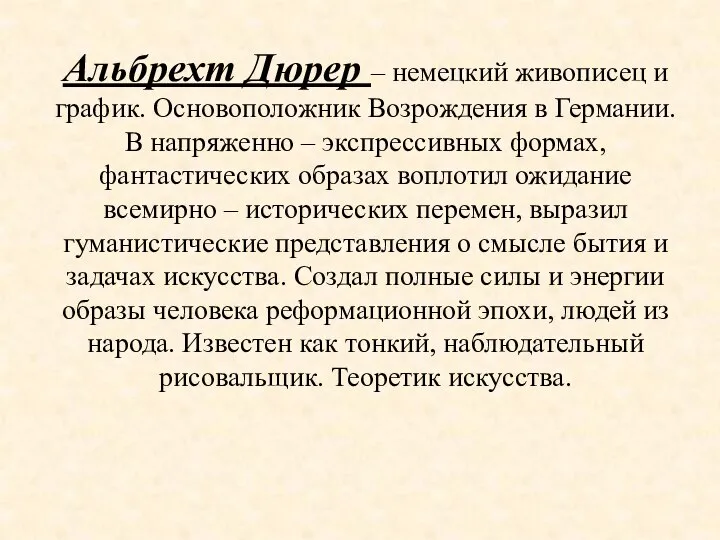 Альбрехт Дюрер – немецкий живописец и график. Основоположник Возрождения в Германии. В напряженно – экспрессивных формах, фантастических образах воплотил ожидание всемирно – исторических перемен, выразил гуманистические представления о смысле бытия и задачах искусства. Создал полные силы и энергии образы человека реформационной эпохи, людей из народа. Известен как тонкий, наблюдательный рисовальщик. Теоретик искусства.